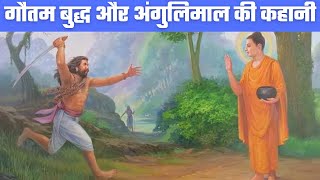 गौतम बुद्ध और अंगुलिमाल की कहानी